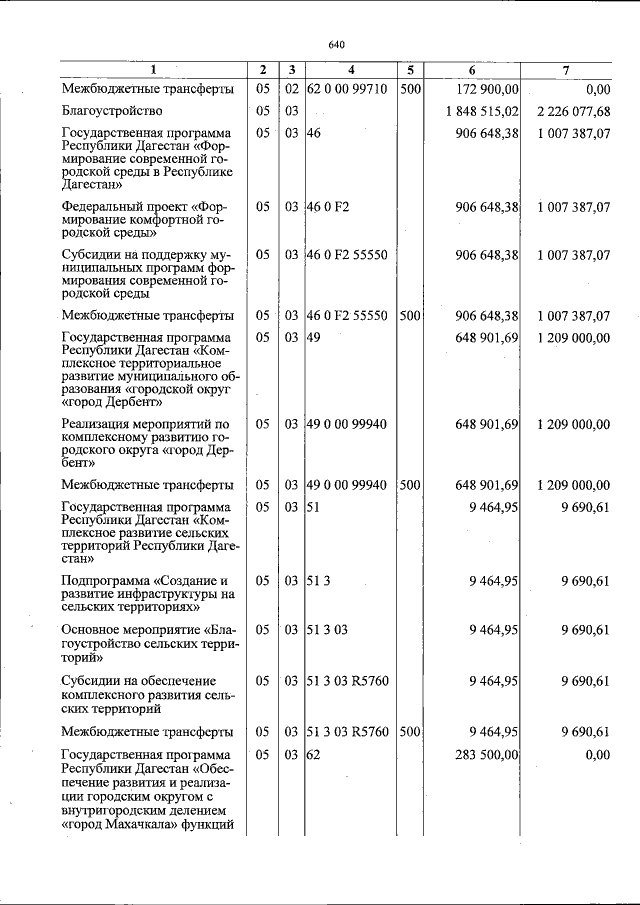 640

| 1 | 2 | 3 | 4 | 5 | 6 | 7 |
|---|---|---|---|---|---|---|
| Межбюджетные трансферты | 05 | 02 | 62 0 00 99710 | 500 | 172 900,00 | 0,00 |
| Благоустройство | 05 | 03 | | | 1 848 515,02 | 2 226 077,68 |
| Государственная программа Республики Дагестан «Формирование современной городской среды в Республике Дагестан» | 05 | 03 | 46 | | 906 648,38 | 1 007 387,07 |
| Федеральный проект «Формирование комфортной городской среды» | 05 | 03 | 46 0 F2 | | 906 648,38 | 1 007 387,07 |
| Субсидии на поддержку муниципальных программ формирования современной городской среды | 05 | 03 | 46 0 F2 55550 | | 906 648,38 | 1 007 387,07 |
| Межбюджетные трансферты | 05 | 03 | 46 0 F2 55550 | 500 | 906 648,38 | 1 007 387,07 |
| Государственная программа Республики Дагестан «Комплексное территориальное развитие муниципального образования «городской округ «город Дербент» | 05 | 03 | 49 | | 648 901,69 | 1 209 000,00 |
| Реализация мероприятий по комплексному развитию городского округа «город Дербент» | 05 | 03 | 49 0 00 99940 | | 648 901,69 | 1 209 000,00 |
| Межбюджетные трансферты | 05 | 03 | 49 0 00 99940 | 500 | 648 901,69 | 1 209 000,00 |
| Государственная программа Республики Дагестан «Комплексное развитие сельских территорий Республики Дагестан» | 05 | 03 | 51 | | 9 464,95 | 9 690,61 |
| Подпрограмма «Создание и развитие инфраструктуры на сельских территориях» | 05 | 03 | 51 3 | | 9 464,95 | 9 690,61 |
| Основное мероприятие «Благоустройство сельских территорий» | 05 | 03 | 51 3 03 | | 9 464,95 | 9 690,61 |
| Субсидии на обеспечение комплексного развития сельских территорий | 05 | 03 | 51 3 03 R5760 | | 9 464,95 | 9 690,61 |
| Межбюджетные трансферты | 05 | 03 | 51 3 03 R5760 | 500 | 9 464,95 | 9 690,61 |
| Государственная программа Республики Дагестан «Обеспечение развития и реализации городским округом с внутригородским делением «город Махачкала» функций | 05 | 03 | 62 | | 283 500,00 | 0,00 |